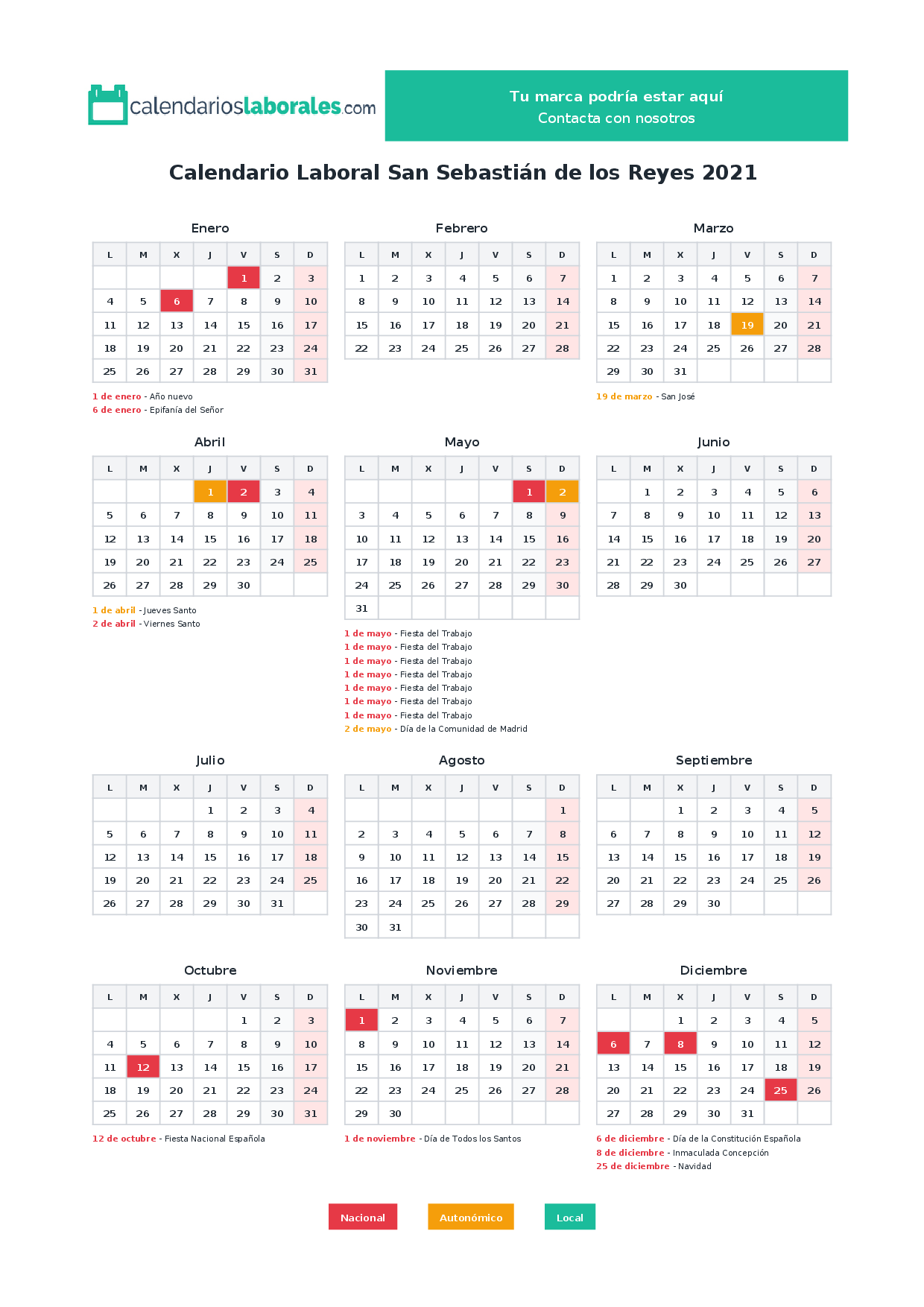 calendarioslaborales.com

Tu marca podría estar aquí
Contacta con nosotros

Calendario Laboral San Sebastián de los Reyes 2021

Enero

| L | M | X | J | V | S | D |
|---|---|---|---|---|---|---|
|  |  |  |  | 1 | 2 | 3 |
| 4 | 5 | 6 | 7 | 8 | 9 | 10 |
| 11 | 12 | 13 | 14 | 15 | 16 | 17 |
| 18 | 19 | 20 | 21 | 22 | 23 | 24 |
| 25 | 26 | 27 | 28 | 29 | 30 | 31 |

1 de enero - Año nuevo
6 de enero - Epifanía del Señor

Febrero

| L | M | X | J | V | S | D |
|---|---|---|---|---|---|---|
| 1 | 2 | 3 | 4 | 5 | 6 | 7 |
| 8 | 9 | 10 | 11 | 12 | 13 | 14 |
| 15 | 16 | 17 | 18 | 19 | 20 | 21 |
| 22 | 23 | 24 | 25 | 26 | 27 | 28 |

Marzo

| L | M | X | J | V | S | D |
|---|---|---|---|---|---|---|
| 1 | 2 | 3 | 4 | 5 | 6 | 7 |
| 8 | 9 | 10 | 11 | 12 | 13 | 14 |
| 15 | 16 | 17 | 18 | 19 | 20 | 21 |
| 22 | 23 | 24 | 25 | 26 | 27 | 28 |
| 29 | 30 | 31 |  |  |  |  |

19 de marzo - San José

Abril

| L | M | X | J | V | S | D |
|---|---|---|---|---|---|---|
|  |  |  | 1 | 2 | 3 | 4 |
| 5 | 6 | 7 | 8 | 9 | 10 | 11 |
| 12 | 13 | 14 | 15 | 16 | 17 | 18 |
| 19 | 20 | 21 | 22 | 23 | 24 | 25 |
| 26 | 27 | 28 | 29 | 30 |  |  |

1 de abril - Jueves Santo
2 de abril - Viernes Santo

Mayo

| L | M | X | J | V | S | D |
|---|---|---|---|---|---|---|
|  |  |  |  |  | 1 | 2 |
| 3 | 4 | 5 | 6 | 7 | 8 | 9 |
| 10 | 11 | 12 | 13 | 14 | 15 | 16 |
| 17 | 18 | 19 | 20 | 21 | 22 | 23 |
| 24 | 25 | 26 | 27 | 28 | 29 | 30 |
| 31 |  |  |  |  |  |  |

1 de mayo - Fiesta del Trabajo
1 de mayo - Fiesta del Trabajo
1 de mayo - Fiesta del Trabajo
1 de mayo - Fiesta del Trabajo
1 de mayo - Fiesta del Trabajo
1 de mayo - Fiesta del Trabajo
1 de mayo - Fiesta del Trabajo
2 de mayo - Día de la Comunidad de Madrid

Junio

| L | M | X | J | V | S | D |
|---|---|---|---|---|---|---|
|  | 1 | 2 | 3 | 4 | 5 | 6 |
| 7 | 8 | 9 | 10 | 11 | 12 | 13 |
| 14 | 15 | 16 | 17 | 18 | 19 | 20 |
| 21 | 22 | 23 | 24 | 25 | 26 | 27 |
| 28 | 29 | 30 |  |  |  |  |

Julio

| L | M | X | J | V | S | D |
|---|---|---|---|---|---|---|
|  |  |  | 1 | 2 | 3 | 4 |
| 5 | 6 | 7 | 8 | 9 | 10 | 11 |
| 12 | 13 | 14 | 15 | 16 | 17 | 18 |
| 19 | 20 | 21 | 22 | 23 | 24 | 25 |
| 26 | 27 | 28 | 29 | 30 | 31 |  |

Agosto

| L | M | X | J | V | S | D |
|---|---|---|---|---|---|---|
|  |  |  |  |  |  | 1 |
| 2 | 3 | 4 | 5 | 6 | 7 | 8 |
| 9 | 10 | 11 | 12 | 13 | 14 | 15 |
| 16 | 17 | 18 | 19 | 20 | 21 | 22 |
| 23 | 24 | 25 | 26 | 27 | 28 | 29 |
| 30 | 31 |  |  |  |  |  |

Septiembre

| L | M | X | J | V | S | D |
|---|---|---|---|---|---|---|
|  |  | 1 | 2 | 3 | 4 | 5 |
| 6 | 7 | 8 | 9 | 10 | 11 | 12 |
| 13 | 14 | 15 | 16 | 17 | 18 | 19 |
| 20 | 21 | 22 | 23 | 24 | 25 | 26 |
| 27 | 28 | 29 | 30 |  |  |  |

Octubre

| L | M | X | J | V | S | D |
|---|---|---|---|---|---|---|
|  |  |  |  | 1 | 2 | 3 |
| 4 | 5 | 6 | 7 | 8 | 9 | 10 |
| 11 | 12 | 13 | 14 | 15 | 16 | 17 |
| 18 | 19 | 20 | 21 | 22 | 23 | 24 |
| 25 | 26 | 27 | 28 | 29 | 30 | 31 |

12 de octubre - Fiesta Nacional Española

Noviembre

| L | M | X | J | V | S | D |
|---|---|---|---|---|---|---|
| 1 | 2 | 3 | 4 | 5 | 6 | 7 |
| 8 | 9 | 10 | 11 | 12 | 13 | 14 |
| 15 | 16 | 17 | 18 | 19 | 20 | 21 |
| 22 | 23 | 24 | 25 | 26 | 27 | 28 |
| 29 | 30 |  |  |  |  |  |

1 de noviembre - Día de Todos los Santos

Diciembre

| L | M | X | J | V | S | D |
|---|---|---|---|---|---|---|
|  |  | 1 | 2 | 3 | 4 | 5 |
| 6 | 7 | 8 | 9 | 10 | 11 | 12 |
| 13 | 14 | 15 | 16 | 17 | 18 | 19 |
| 20 | 21 | 22 | 23 | 24 | 25 | 26 |
| 27 | 28 | 29 | 30 | 31 |  |  |

6 de diciembre - Día de la Constitución Española
8 de diciembre - Inmaculada Concepción
25 de diciembre - Navidad

Nacional Autonómico Local